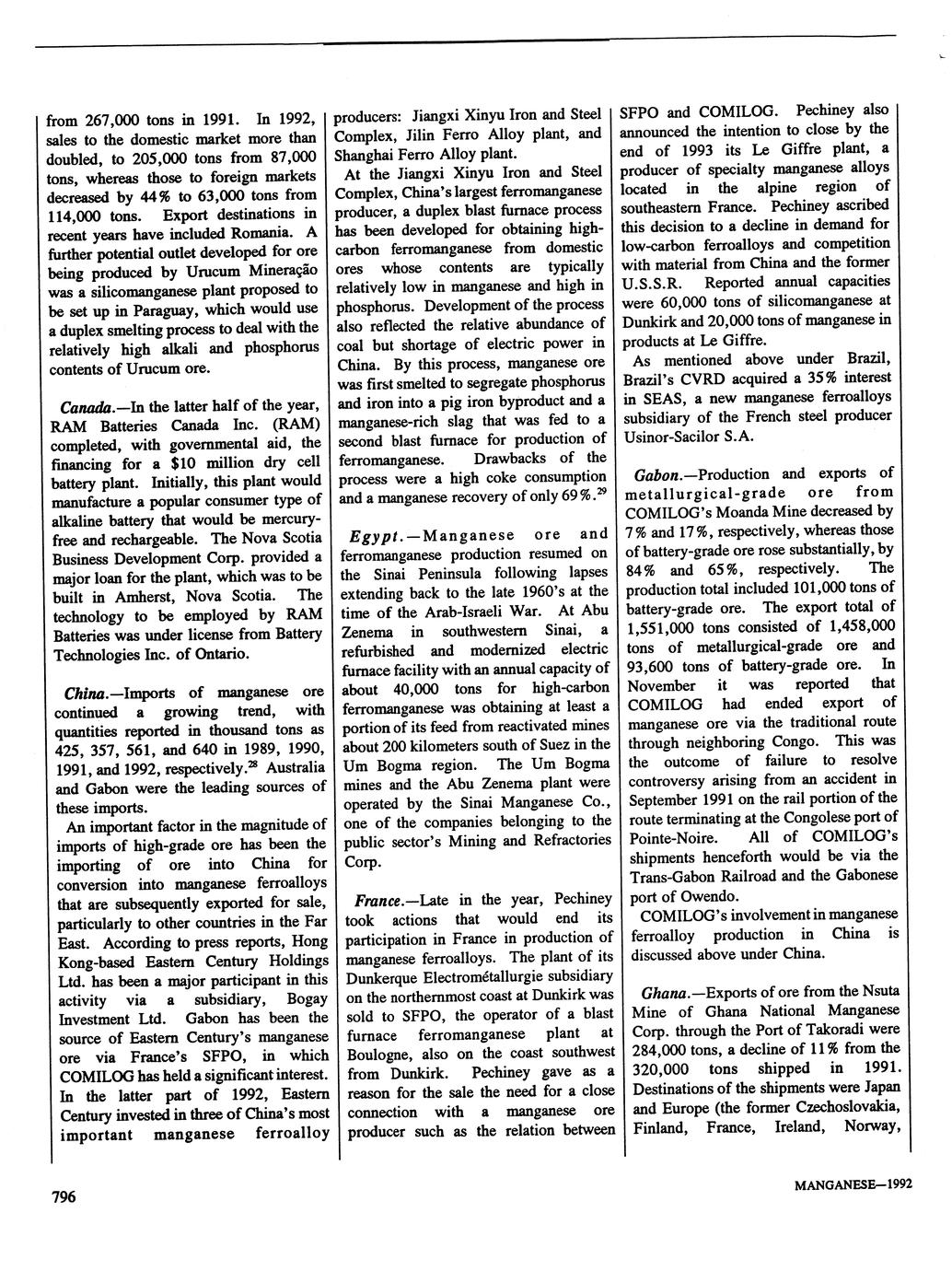 from 267,000 tons in 1991. In 1992, sales to the domestic market more than doubled, to 205,000 tons from 87,000 tons, whereas those to foreign markets decreased by 44% to 63,000 tons from 114,000 tons. Export destinations in recent years have included Romania. A further potential outlet developed for ore being produced by Urucum Mineração was a silicomanganese plant proposed to be set up in Paraguay, which would use a duplex smelting process to deal with the relatively high alkali and phosphorus contents of Urucum ore.

Canada.—In the latter half of the year, RAM Batteries Canada Inc. (RAM) completed, with governmental aid, the financing for a $10 million dry cell battery plant. Initially, this plant would manufacture a popular consumer type of alkaline battery that would be mercury-free and rechargeable. The Nova Scotia Business Development Corp. provided a major loan for the plant, which was to be built in Amherst, Nova Scotia. The technology to be employed by RAM Batteries was under license from Battery Technologies Inc. of Ontario.

China.—Imports of manganese ore continued a growing trend, with quantities reported in thousand tons as 425, 357, 561, and 640 in 1989, 1990, 1991, and 1992, respectively.$^{28}$ Australia and Gabon were the leading sources of these imports.

An important factor in the magnitude of imports of high-grade ore has been the importing of ore into China for conversion into manganese ferroalloys that are subsequently exported for sale, particularly to other countries in the Far East. According to press reports, Hong Kong-based Eastern Century Holdings Ltd. has been a major participant in this activity via a subsidiary, Bogay Investment Ltd. Gabon has been the source of Eastern Century's manganese ore via France's SFPO, in which COMILOG has held a significant interest. In the latter part of 1992, Eastern Century invested in three of China's most important manganese ferroalloy producers: Jiangxi Xinyu Iron and Steel Complex, Jilin Ferro Alloy plant, and Shanghai Ferro Alloy plant.

At the Jiangxi Xinyu Iron and Steel Complex, China's largest ferromanganese producer, a duplex blast furnace process has been developed for obtaining high-carbon ferromanganese from domestic ores whose contents are typically relatively low in manganese and high in phosphorus. Development of the process also reflected the relative abundance of coal but shortage of electric power in China. By this process, manganese ore was first smelted to segregate phosphorus and iron into a pig iron byproduct and a manganese-rich slag that was fed to a second blast furnace for production of ferromanganese. Drawbacks of the process were a high coke consumption and a manganese recovery of only 69%.$^{29}$

Egypt.—Manganese ore and ferromanganese production resumed on the Sinai Peninsula following lapses extending back to the late 1960's at the time of the Arab-Israeli War. At Abu Zenema in southwestern Sinai, a refurbished and modernized electric furnace facility with an annual capacity of about 40,000 tons for high-carbon ferromanganese was obtaining at least a portion of its feed from reactivated mines about 200 kilometers south of Suez in the Um Bogma region. The Um Bogma mines and the Abu Zenema plant were operated by the Sinai Manganese Co., one of the companies belonging to the public sector's Mining and Refractories Corp.

France.—Late in the year, Pechiney took actions that would end its participation in France in production of manganese ferroalloys. The plant of its Dunkerque Electrométallurgie subsidiary on the northernmost coast at Dunkirk was sold to SFPO, the operator of a blast furnace ferromanganese plant at Boulogne, also on the coast southwest from Dunkirk. Pechiney gave as a reason for the sale the need for a close connection with a manganese ore producer such as the relation between SFPO and COMILOG. Pechiney also announced the intention to close by the end of 1993 its Le Giffre plant, a producer of specialty manganese alloys located in the alpine region of southeastern France. Pechiney ascribed this decision to a decline in demand for low-carbon ferroalloys and competition with material from China and the former U.S.S.R. Reported annual capacities were 60,000 tons of silicomanganese at Dunkirk and 20,000 tons of manganese in products at Le Giffre.

As mentioned above under Brazil, Brazil's CVRD acquired a 35% interest in SEAS, a new manganese ferroalloys subsidiary of the French steel producer Usinor-Sacilor S.A.

Gabon.—Production and exports of metallurgical-grade ore from COMILOG's Moanda Mine decreased by 7% and 17%, respectively, whereas those of battery-grade ore rose substantially, by 84% and 65%, respectively. The production total included 101,000 tons of battery-grade ore. The export total of 1,551,000 tons consisted of 1,458,000 tons of metallurgical-grade ore and 93,600 tons of battery-grade ore. In November it was reported that COMILOG had ended export of manganese ore via the traditional route through neighboring Congo. This was the outcome of failure to resolve controversy arising from an accident in September 1991 on the rail portion of the route terminating at the Congolese port of Pointe-Noire. All of COMILOG's shipments henceforth would be via the Trans-Gabon Railroad and the Gabonese port of Owendo.

COMILOG's involvement in manganese ferroalloy production in China is discussed above under China.

Ghana.—Exports of ore from the Nsuta Mine of Ghana National Manganese Corp. through the Port of Takoradi were 284,000 tons, a decline of 11% from the 320,000 tons shipped in 1991. Destinations of the shipments were Japan and Europe (the former Czechoslovakia, Finland, France, Ireland, Norway,

796

MANGANESE—1992